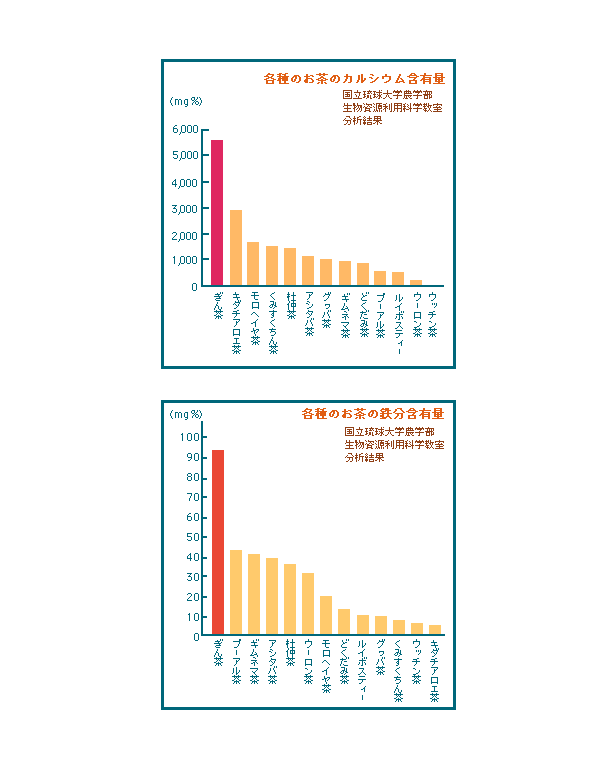 各種のお茶のカルシウム含有量

国立琉球大学農学部
生物資源利用科学教室
分析結果

(mg%)
6,000
5,000
4,000
3,000
2,000
1,000
0

ぎん茶
キダチアロエ茶
モロヘイヤ茶
くみすくちん茶
杜仲茶
アシタバ茶
グァバ茶
ギムネマ茶
どくだみ茶
プーアル茶
ルイボスティー
ウーロン茶
ウッチン茶

各種のお茶の鉄分含有量

国立琉球大学農学部
生物資源利用科学教室
分析結果

(mg%)
100
90
80
70
60
50
40
30
20
10
0

ぎん茶
プーアル茶
ギムネマ茶
アシタバ茶
杜仲茶
ウーロン茶
モロヘイヤ茶
どくだみ茶
ルイボスティー
グァバ茶
くみすくちん茶
ウッチン茶
キダチアロエ茶